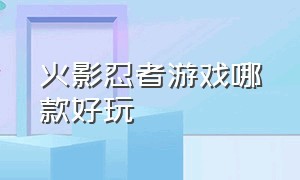 火影忍者游戏哪款好玩